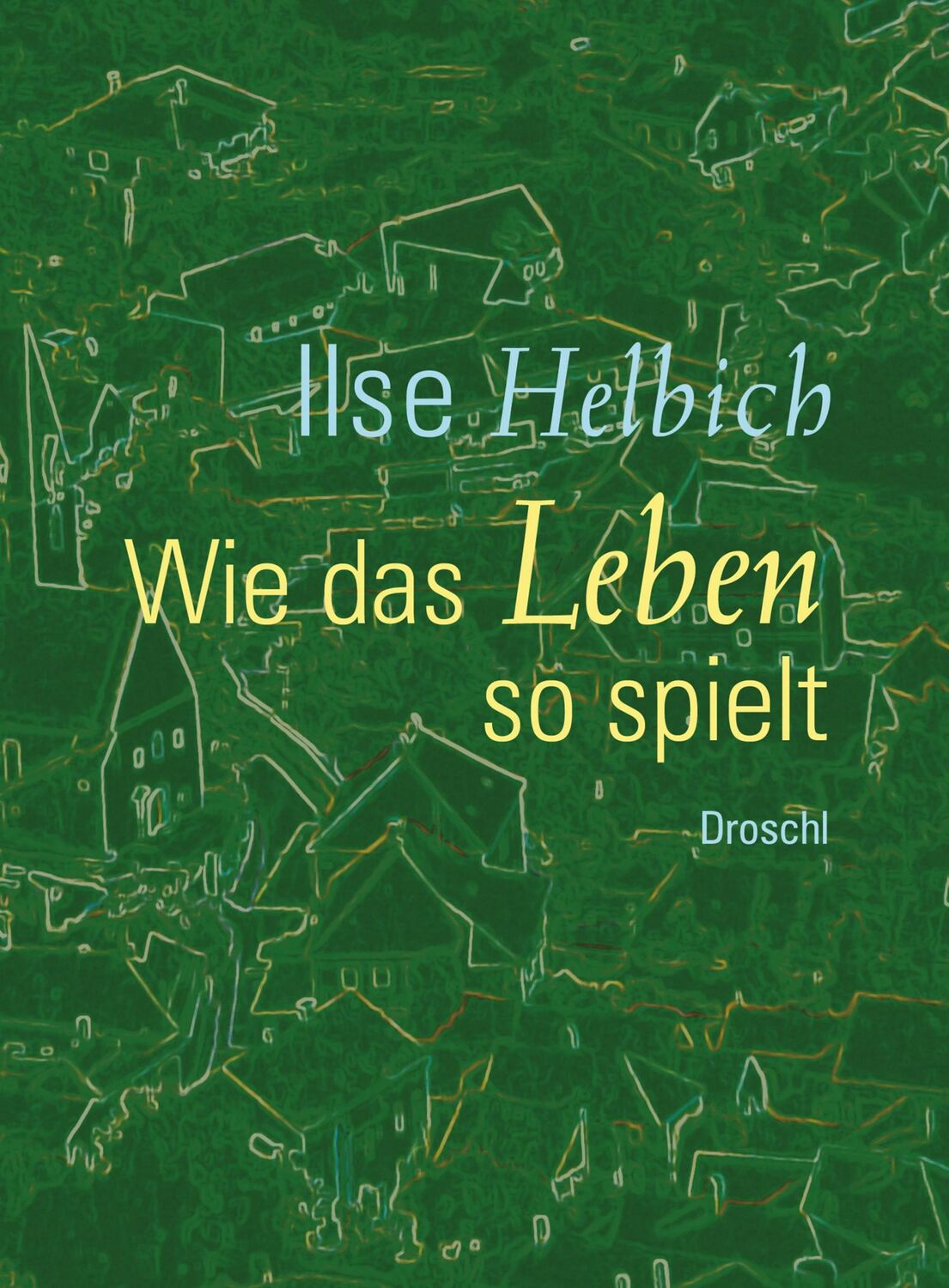 Ilse Helbich

Wie das Leben so spielt

Droschl